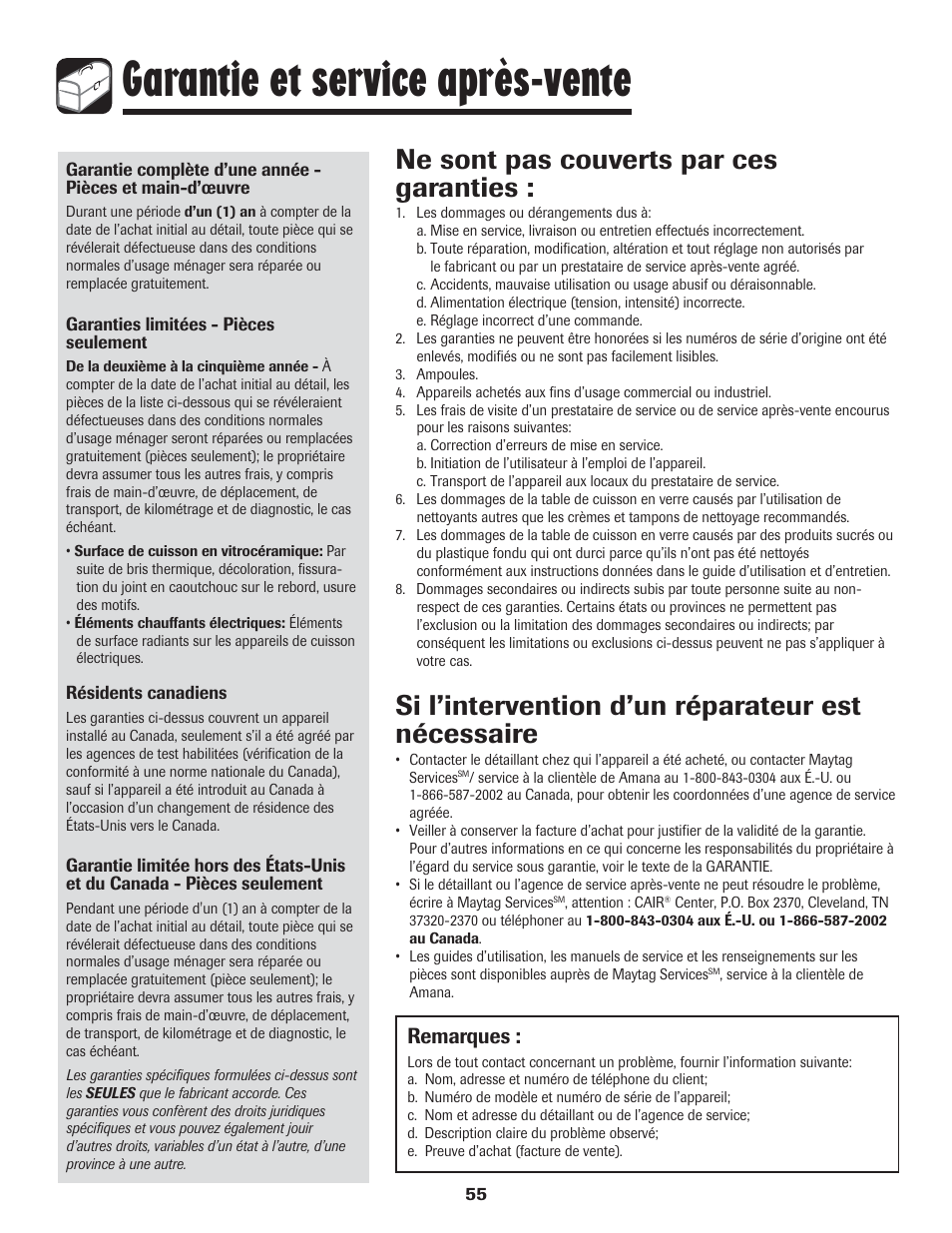 Garantie et service après-vente

Garantie complète d'une année - Pièces et main-d'œuvre

Durant une période d'un (1) an à compter de la date de l'achat initial au détail, toute pièce qui se révélerait défectueuse dans des conditions normales d'usage ménager sera réparée ou remplacée gratuitement.

Garanties limitées - Pièces seulement

De la deuxième à la cinquième année - À compter de la date de l'achat initial au détail, les pièces de la liste ci-dessous qui se révéleraient défectueuses dans des conditions normales d'usage ménager seront réparées ou remplacées gratuitement (pièces seulement); le propriétaire devra assumer tous les autres frais, y compris frais de main-d'œuvre, de déplacement, de transport, de kilométrage et de diagnostic, le cas échéant.

• Surface de cuisson en vitrocéramique: Par suite de bris thermique, décoloration, fissuration du joint en caoutchouc sur le rebord, usure des motifs.
• Éléments chauffants électriques: Éléments de surface radiants sur les appareils de cuisson électriques.

Résidents canadiens

Les garanties ci-dessus couvrent un appareil installé au Canada, seulement s'il a été agréé par les agences de test habilitées (vérification de la conformité à une norme nationale du Canada), sauf si l'appareil a été introduit au Canada à l'occasion d'un changement de résidence des États-Unis vers le Canada.

Garantie limitée hors des États-Unis et du Canada - Pièces seulement

Pendant une période d'un (1) an à compter de la date de l'achat initial au détail, toute pièce qui se révélerait défectueuse dans des conditions normales d'usage ménager sera réparée ou remplacée gratuitement (pièce seulement); le propriétaire devra assumer tous les autres frais, y compris frais de main-d'œuvre, de déplacement, de transport, de kilométrage et de diagnostic, le cas échéant.

Les garanties spécifiques formulées ci-dessus sont les SEULES que le fabricant accorde. Ces garanties vous confèrent des droits juridiques spécifiques et vous pouvez également jouir d'autres droits, variables d'un état à l'autre, d'une province à une autre.

Ne sont pas couverts par ces garanties :

1. Les dommages ou dérangements dus à:
a. Mise en service, livraison ou entretien effectués incorrectement.
b. Toute réparation, modification, altération et tout réglage non autorisés par le fabricant ou par un prestataire de service après-vente agréé.
c. Accidents, mauvaise utilisation ou usage abusif ou déraisonnable.
d. Alimentation électrique (tension, intensité) incorrecte.
e. Réglage incorrect d'une commande.
2. Les garanties ne peuvent être honorées si les numéros de série d'origine ont été enlevés, modifiés ou ne sont pas facilement lisibles.
3. Ampoules.
4. Appareils achetés aux fins d'usage commercial ou industriel.
5. Les frais de visite d'un prestataire de service ou de service après-vente encourus pour les raisons suivantes:
a. Correction d'erreurs de mise en service.
b. Initiation de l'utilisateur à l'emploi de l'appareil.
c. Transport de l'appareil aux locaux du prestataire de service.
6. Les dommages de la table de cuisson en verre causés par l'utilisation de nettoyants autres que les crèmes et tampons de nettoyage recommandés.
7. Les dommages de la table de cuisson en verre causés par des produits sucrés ou du plastique fondu qui ont durci parce qu'ils n'ont pas été nettoyés conformément aux instructions données dans le guide d'utilisation et d'entretien.
8. Dommages secondaires ou indirects subis par toute personne suite au non-respect de ces garanties. Certains états ou provinces ne permettent pas l'exclusion ou la limitation des dommages secondaires ou indirects; par conséquent les limitations ou exclusions ci-dessus peuvent ne pas s'appliquer à votre cas.

Si l'intervention d'un réparateur est nécessaire

• Contacter le détaillant chez qui l'appareil a été acheté, ou contacter Maytag Services$^{SM}$/ service à la clientèle de Amana au 1-800-843-0304 aux É.-U. ou 1-866-587-2002 au Canada, pour obtenir les coordonnées d'une agence de service agréée.
• Veiller à conserver la facture d'achat pour justifier de la validité de la garantie. Pour d'autres informations en ce qui concerne les responsabilités du propriétaire à l'égard du service sous garantie, voir le texte de la GARANTIE.
• Si le détaillant ou l'agence de service après-vente ne peut résoudre le problème, écrire à Maytag Services$^{SM}$, attention : CAIR® Center, P.O. Box 2370, Cleveland, TN 37320-2370 ou téléphoner au 1-800-843-0304 aux É.-U. ou 1-866-587-2002 au Canada.
• Les guides d'utilisation, les manuels de service et les renseignements sur les pièces sont disponibles auprès de Maytag Services$^{SM}$, service à la clientèle de Amana.

Remarques :
Lors de tout contact concernant un problème, fournir l'information suivante:
a. Nom, adresse et numéro de téléphone du client;
b. Numéro de modèle et numéro de série de l'appareil;
c. Nom et adresse du détaillant ou de l'agence de service;
d. Description claire du problème observé;
e. Preuve d'achat (facture de vente).

55